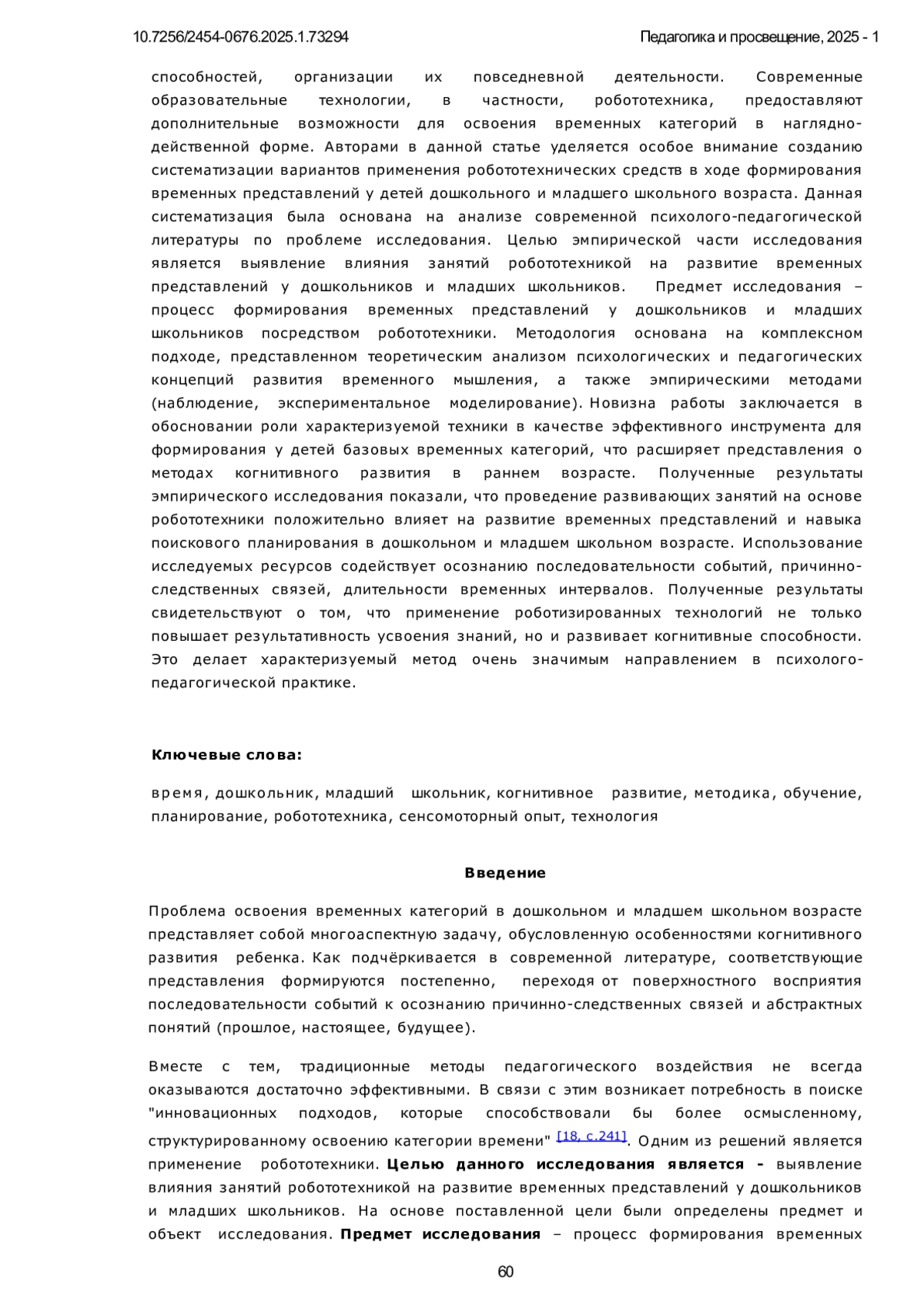 10.7256/2454-0676.2025.1.73294

Педагогика и просвещение, 2025 - 1

способностей, организации их повседневной деятельности. Современные образовательные технологии, в частности, робототехника, предоставляют дополнительные возможности для освоения временных категорий в наглядно-действенной форме. Авторами в данной статье уделяется особое внимание созданию систематизации вариантов применения робототехнических средств в ходе формирования временных представлений у детей дошкольного и младшего школьного возраста. Данная систематизация была основана на анализе современной психолого-педагогической литературы по проблеме исследования. Целью эмпирической части исследования является выявление влияния занятий робототехникой на развитие временных представлений у дошкольников и младших школьников. Предмет исследования – процесс формирования временных представлений у дошкольников и младших школьников посредством робототехники. Методология основана на комплексном подходе, представленном теоретическим анализом психологических и педагогических концепций развития временного мышления, а также эмпирическими методами (наблюдение, экспериментальное моделирование). Новизна работы заключается в обосновании роли характеризуемой техники в качестве эффективного инструмента для формирования у детей базовых временных категорий, что расширяет представления о методах когнитивного развития в раннем возрасте. Полученные результаты эмпирического исследования показали, что проведение развивающих занятий на основе робототехники положительно влияет на развитие временных представлений и навыка поискового планирования в дошкольном и младшем школьном возрасте. Использование исследуемых ресурсов содействует осознанию последовательности событий, причинно-следственных связей, длительности временных интервалов. Полученные результаты свидетельствуют о том, что применение роботизированных технологий не только повышает результативность усвоения знаний, но и развивает когнитивные способности. Это делает характеризуемый метод очень значимым направлением в психолого-педагогической практике.

Ключевые слова:

время, дошкольник, младший школьник, когнитивное развитие, методика, обучение, планирование, робототехника, сенсомоторный опыт, технология

Введение

Проблема освоения временных категорий в дошкольном и младшем школьном возрасте представляет собой многоаспектную задачу, обусловленную особенностями когнитивного развития ребенка. Как подчёркивается в современной литературе, соответствующие представления формируются постепенно, переходя от поверхностного восприятия последовательности событий к осознанию причинно-следственных связей и абстрактных понятий (прошлое, настоящее, будущее).

Вместе с тем, традиционные методы педагогического воздействия не всегда оказываются достаточно эффективными. В связи с этим возникает потребность в поиске "инновационных подходов, которые способствовали бы более осмысленному, структурированному освоению категории времени" [18, с.241]. Одним из решений является применение робототехники. Целью данного исследования является - выявление влияния занятий робототехникой на развитие временных представлений у дошкольников и младших школьников. На основе поставленной цели были определены предмет и объект исследования. Предмет исследования – процесс формирования временных

60